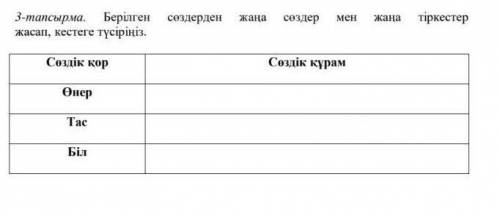 3-тапсырма. Берілген сөздерден жаңа сөздер мен жаңа тіркестер жасап, кестеге түсіріңіз.

| Сөздік қор | Сөздік құрам |
|---|---|
| Өнер | |
| Тас | |
| Біл | |